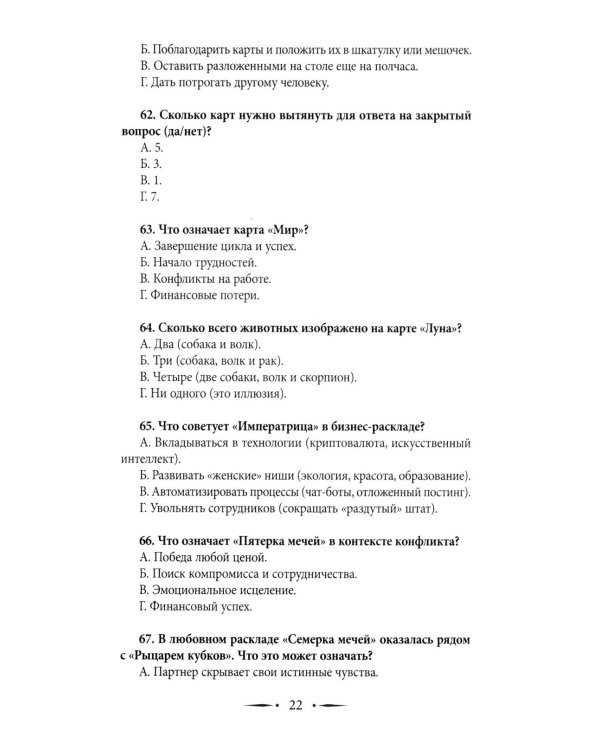 Б. Поблагодарить карты и положить их в шкатулку или мешочек.
В. Оставить разложенными на столе еще на полчаса.
Г. Дать потрогать другому человеку.

62. Сколько карт нужно вытянуть для ответа на закрытый вопрос (да/нет)?
А. 5.
Б. 3.
В. 1.
Г. 7.

63. Что означает карта «Мир»?
А. Завершение цикла и успех.
Б. Начало трудностей.
В. Конфликты на работе.
Г. Финансовые потери.

64. Сколько всего животных изображено на карте «Луна»?
А. Два (собака и волк).
Б. Три (собака, волк и рак).
В. Четыре (две собаки, волк и скорпион).
Г. Ни одного (это иллюзия).

65. Что советует «Императрица» в бизнес-раскладе?
А. Вкладываться в технологии (криптовалюта, искусственный интеллект).
Б. Развивать «женские» ниши (экология, красота, образование).
В. Автоматизировать процессы (чат-боты, отложенный постинг).
Г. Увольнять сотрудников (сокращать «раздутый» штат).

66. Что означает «Пятерка мечей» в контексте конфликта?
А. Победа любой ценой.
Б. Поиск компромисса и сотрудничества.
В. Эмоциональное исцеление.
Г. Финансовый успех.

67. В любовном раскладе «Семерка мечей» оказалась рядом с «Рыцарем кубков». Что это может означать?
А. Партнер скрывает свои истинные чувства.

22